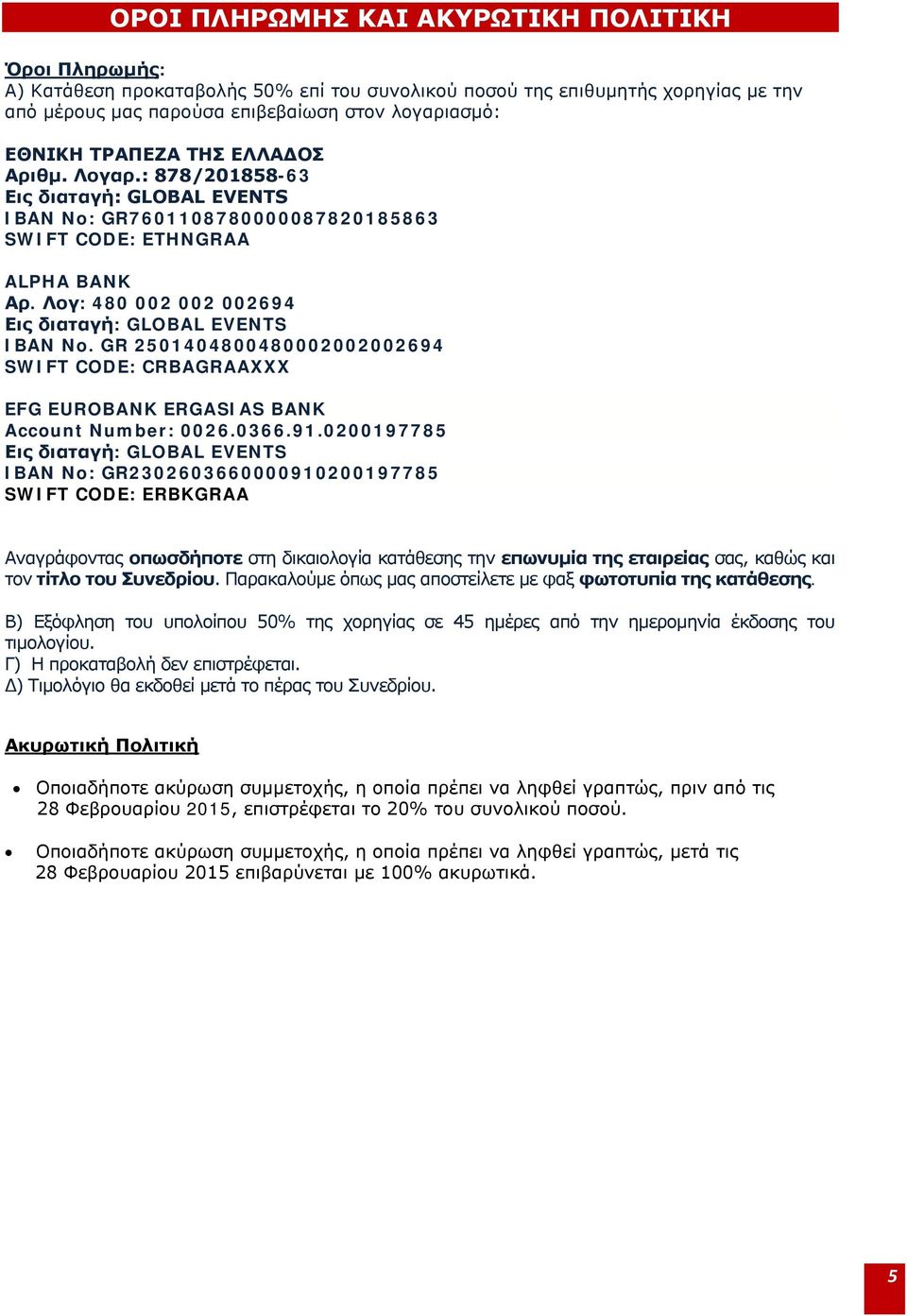 ΟΡΟΙ ΠΛΗΡΩΜΗΣ ΚΑΙ ΑΚΥΡΩΤΙΚΗ ΠΟΛΙΤΙΚΗ

Όροι Πληρωμής:
Α) Κατάθεση προκαταβολής 50% επί του συνολικού ποσού της επιθυμητής χορηγίας με την από μέρους μας παρούσα επιβεβαίωση στον λογαριασμό:

ΕΘΝΙΚΗ ΤΡΑΠΕΖΑ ΤΗΣ ΕΛΛΑΔΟΣ
Αριθμ. Λογαρ.: 878/201858-63
Εις διαταγή: GLOBAL EVENTS
IBAN No: GR7601108780000087820185863
SWIFT CODE: ETHNGRAA

ALPHA BANK
Αρ. Λογ: 480 002 002 002694
Εις διαταγή: GLOBAL EVENTS
IBAN No. GR 2501404800480002002002694
SWIFT CODE: CRBAGRAAXXX

EFG EUROBANK ERGASIAS BANK
Account Number: 0026.0366.91.0200197785
Εις διαταγή: GLOBAL EVENTS
IBAN No: GR2302603660000910200197785
SWIFT CODE: ERBKGRAA

Αναγράφοντας οπωσδήποτε στη δικαιολογία κατάθεσης την επωνυμία της εταιρείας σας, καθώς και τον τίτλο του Συνεδρίου. Παρακαλούμε όπως μας αποστείλετε με φαξ φωτοτυπία της κατάθεσης.

Β) Εξόφληση του υπολοίπου 50% της χορηγίας σε 45 ημέρες από την ημερομηνία έκδοσης του τιμολογίου.
Γ) Η προκαταβολή δεν επιστρέφεται.
Δ) Τιμολόγιο θα εκδοθεί μετά το πέρας του Συνεδρίου.

Ακυρωτική Πολιτική

• Οποιαδήποτε ακύρωση συμμετοχής, η οποία πρέπει να ληφθεί γραπτώς, πριν από τις 28 Φεβρουαρίου 2015, επιστρέφεται το 20% του συνολικού ποσού.

• Οποιαδήποτε ακύρωση συμμετοχής, η οποία πρέπει να ληφθεί γραπτώς, μετά τις 28 Φεβρουαρίου 2015 επιβαρύνεται με 100% ακυρωτικά.

5